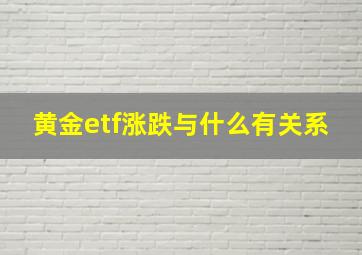 黄金etf涨跌与什么有关系